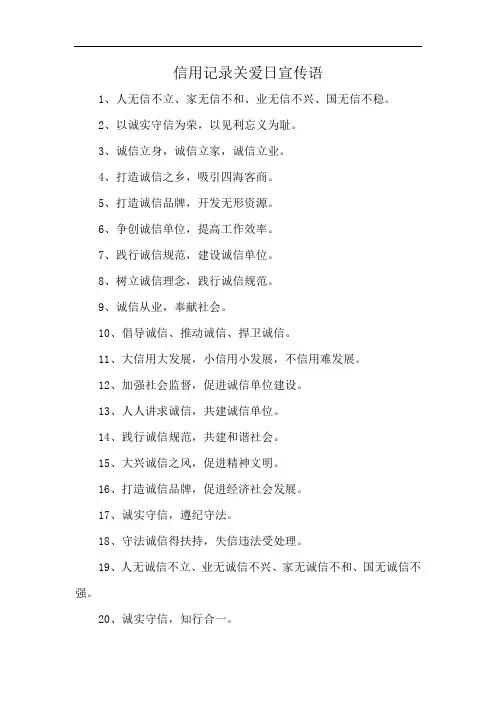 信用记录关爱日宣传语

1、人无信不立、家无信不和、业无信不兴、国无信不稳。

2、以诚实守信为荣，以见利忘义为耻。

3、诚信立身，诚信立家，诚信立业。

4、打造诚信之乡，吸引四海客商。

5、打造诚信品牌，开发无形资源。

6、争创诚信单位，提高工作效率。

7、践行诚信规范，建设诚信单位。

8、树立诚信理念，践行诚信规范。

9、诚信从业，奉献社会。

10、倡导诚信、推动诚信、捍卫诚信。

11、大信用大发展，小信用小发展，不信用难发展。

12、加强社会监督，促进诚信单位建设。

13、人人讲求诚信，共建诚信单位。

14、践行诚信规范，共建和谐社会。

15、大兴诚信之风，促进精神文明。

16、打造诚信品牌，促进经济社会发展。

17、诚实守信，遵纪守法。

18、守法诚信得扶持，失信违法受处理。

19、人无诚信不立、业无诚信不兴、家无诚信不和、国无诚信不强。

20、诚实守信，知行合一。